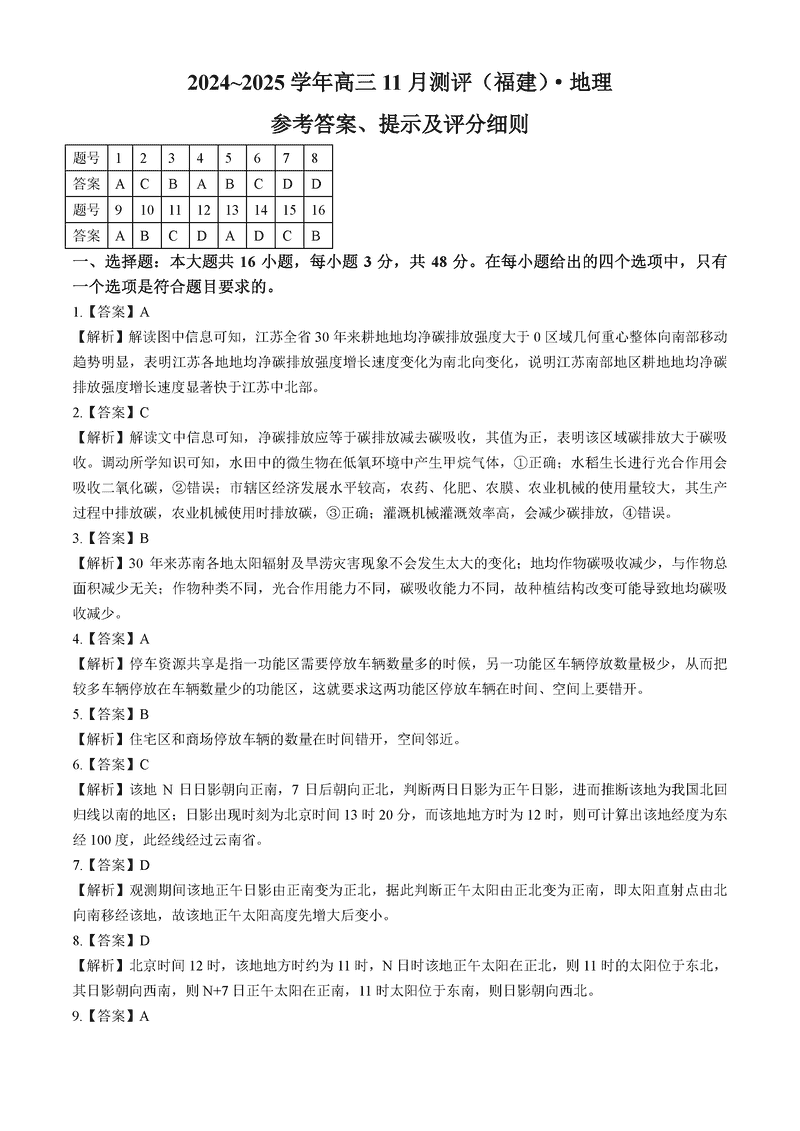 2024~2025 学年高三 11 月测评（福建）• 地理

参考答案、提示及评分细则

| 题号 | 1 | 2 | 3 | 4 | 5 | 6 | 7 | 8 |
|---|---|---|---|---|---|---|---|---|
| 答案 | A | C | B | A | B | C | D | D |
| 题号 | 9 | 10 | 11 | 12 | 13 | 14 | 15 | 16 |
| 答案 | A | B | C | D | A | D | C | B |

一、选择题：本大题共 16 小题，每小题 3 分，共 48 分。在每小题给出的四个选项中，只有一个选项是符合题目要求的。

1.【答案】A

【解析】解读图中信息可知，江苏全省 30 年来耕地地均净碳排放强度大于 0 区域几何重心整体向南部移动趋势明显，表明江苏各地地均净碳排放强度增长速度变化为南北向变化，说明江苏南部地区耕地地均净碳排放强度增长速度显著快于江苏中北部。

2.【答案】C

【解析】解读文中信息可知，净碳排放应等于碳排放减去碳吸收，其值为正，表明该区域碳排放大于碳吸收。调动所学知识可知，水田中的微生物在低氧环境中产生甲烷气体，①正确；水稻生长进行光合作用会吸收二氧化碳，②错误；市辖区经济发展水平较高，农药、化肥、农膜、农业机械的使用量较大，其生产过程中排放碳，农业机械使用时排放碳，③正确；灌溉机械灌溉效率高，会减少碳排放，④错误。

3.【答案】B

【解析】30 年来苏南各地太阳辐射及旱涝灾害现象不会发生太大的变化；地均作物碳吸收减少，与作物总面积减少无关；作物种类不同，光合作用能力不同，碳吸收能力不同，故种植结构改变可能导致地均碳吸收减少。

4.【答案】A

【解析】停车资源共享是指一功能区需要停放车辆数量多的时候，另一功能区车辆停放数量极少，从而把较多车辆停放在车辆数量少的功能区，这就要求这两功能区停放车辆在时间、空间上要错开。

5.【答案】B

【解析】住宅区和商场停放车辆的数量在时间错开，空间邻近。

6.【答案】C

【解析】该地 N 日日影朝向正南，7 日后朝向正北，判断两日日影为正午日影，进而推断该地为我国北回归线以南的地区；日影出现时刻为北京时间 13 时 20 分，而该地地方时为 12 时，则可计算出该地经度为东经 100 度，此经线经过云南省。

7.【答案】D

【解析】观测期间该地正午日影由正南变为正北，据此判断正午太阳由正北变为正南，即太阳直射点由北向南移经该地，故该地正午太阳高度先增大后变小。

8.【答案】D

【解析】北京时间 12 时，该地地方时约为 11 时，N 日时该地正午太阳在正北，则 11 时的太阳位于东北，其日影朝向西南，则 N+7 日正午太阳在正南，11 时太阳位于东南，则日影朝向西北。

9.【答案】A